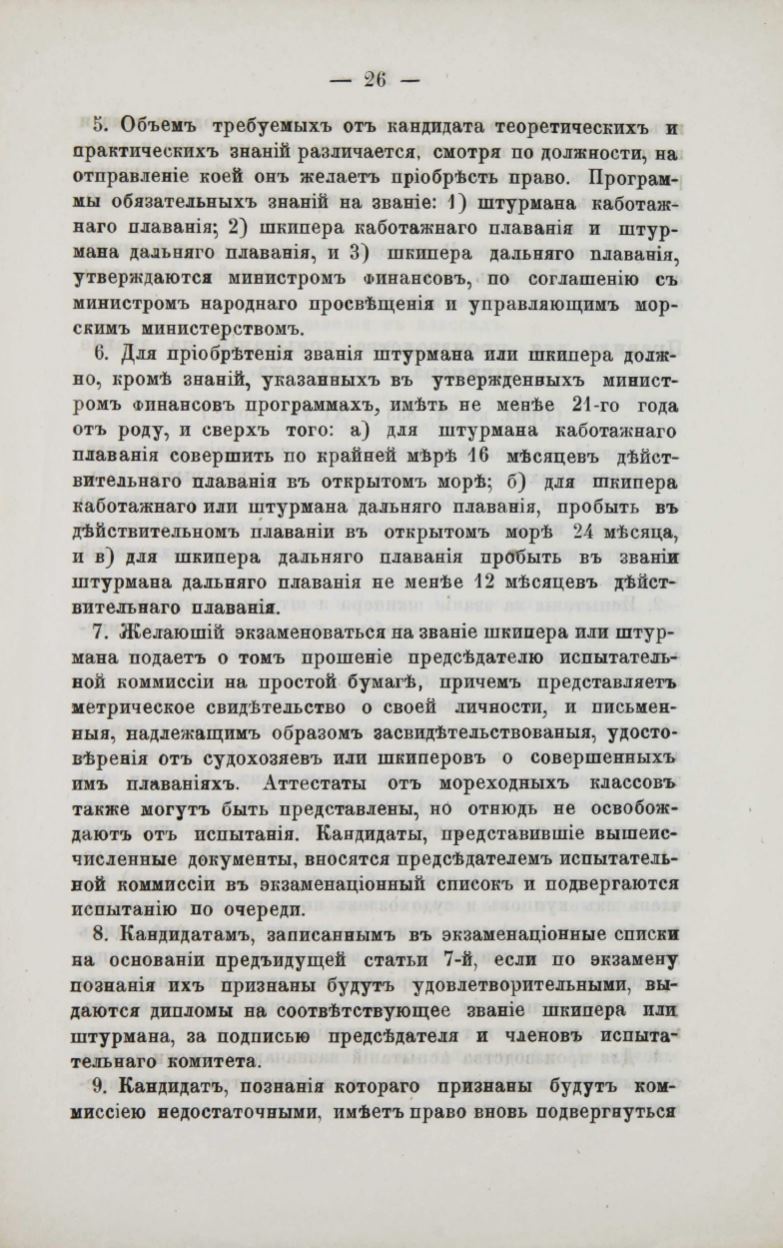 — 26 —

5. Объемъ требуемыхъ отъ кандидата теоретическихъ и практическихъ знаній различается, смотря по должности, на отправленіе коей онъ желаетъ пріобрѣсть право. Программы обязательныхъ знаній на званіе: 1) штурмана каботажнаго плаванія; 2) шкипера каботажнаго плаванія и штурмана дальняго плаванія, и 3) шкипера дальняго плаванія, утверждаются министромъ финансовъ, по соглашенію съ министромъ народнаго просвѣщенія и управляющимъ морскимъ министерствомъ.

6. Для пріобрѣтенія званія штурмана или шкипера должно, кромѣ знаній, указанныхъ въ утвержденныхъ министромъ финансовъ программахъ, имѣть не менѣе 21-го года отъ роду, и сверхъ того: а) для штурмана каботажнаго плаванія совершить по крайней мѣрѣ 16 мѣсяцевъ дѣйствительнаго плаванія въ открытомъ морѣ; б) для шкипера каботажнаго или штурмана дальняго плаванія, пробыть въ дѣйствительномъ плаваніи въ открытомъ морѣ 24 мѣсяца, и в) для шкипера дальняго плаванія пробыть въ званіи штурмана дальняго плаванія не менѣе 12 мѣсяцевъ дѣйствительнаго плаванія.

7. Желающій экзаменоваться на званіе шкипера или штурмана подаетъ о томъ прошеніе предсѣдателю испытательной коммиссіи на простой бумагѣ, причемъ представляетъ метрическое свидѣтельство о своей личности, и письменныя, надлежащимъ образомъ засвидѣтельствованыя, удостовѣренія отъ судохозяевъ или шкиперовъ о совершенныхъ имъ плаваніяхъ. Аттестаты отъ мореходныхъ классовъ также могутъ быть представлены, но отнюдь не освобождаютъ отъ испытанія. Кандидаты, представившіе вышеисчисленные документы, вносятся предсѣдателемъ испытательной коммиссіи въ экзаменаціонный списокъ и подвергаются испытанію по очереди.

8. Кандидатамъ, записаннымъ въ экзаменаціонные списки на основаніи предъидущей статьи 7-й, если по экзамену познанія ихъ признаны будутъ удовлетворительными, выдаются дипломы на соотвѣтствующее званіе шкипера или штурмана, за подписью предсѣдателя и членовъ испытательнаго комитета.

9. Кандидатъ, познанія котораго признаны будутъ коммиссіею недостаточными, имѣетъ право вновь подвергнуться